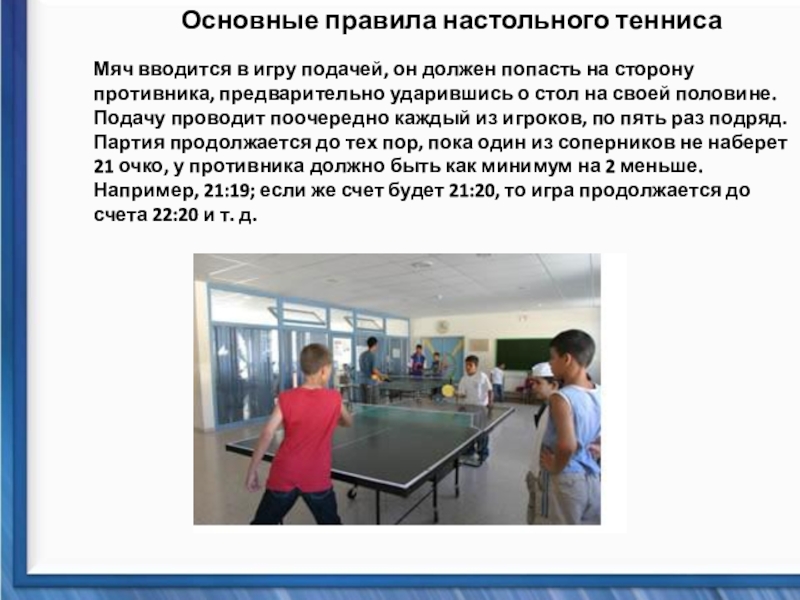 Основные правила настольного тенниса

Мяч вводится в игру подачей, он должен попасть на сторону противника, предварительно ударившись о стол на своей половине. Подачу проводит поочередно каждый из игроков, по пять раз подряд. Партия продолжается до тех пор, пока один из соперников не наберет 21 очко, у противника должно быть как минимум на 2 меньше. Например, 21:19; если же счет будет 21:20, то игра продолжается до счета 22:20 и т. д.